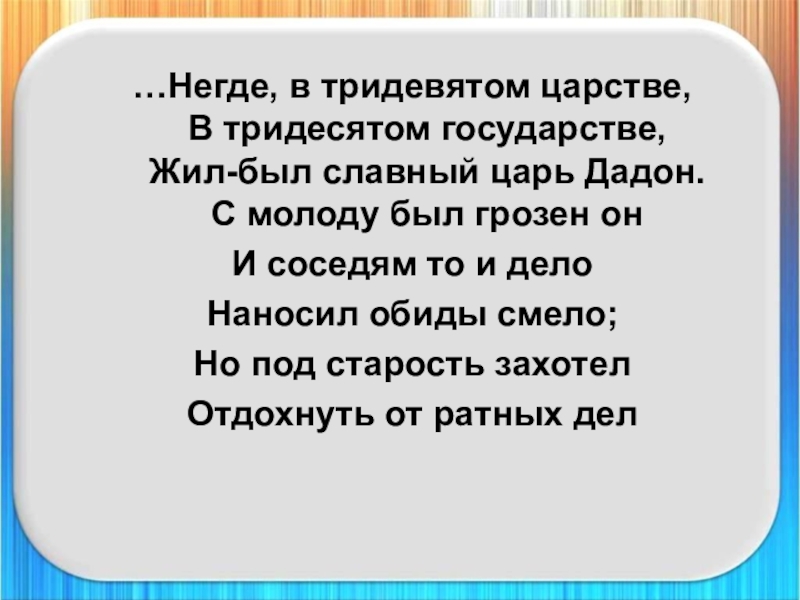 …Негде, в тридевятом царстве,
В тридесятом государстве,
Жил-был славный царь Дадон.
С молоду был грозен он
И соседям то и дело
Наносил обиды смело;
Но под старость захотел
Отдохнуть от ратных дел